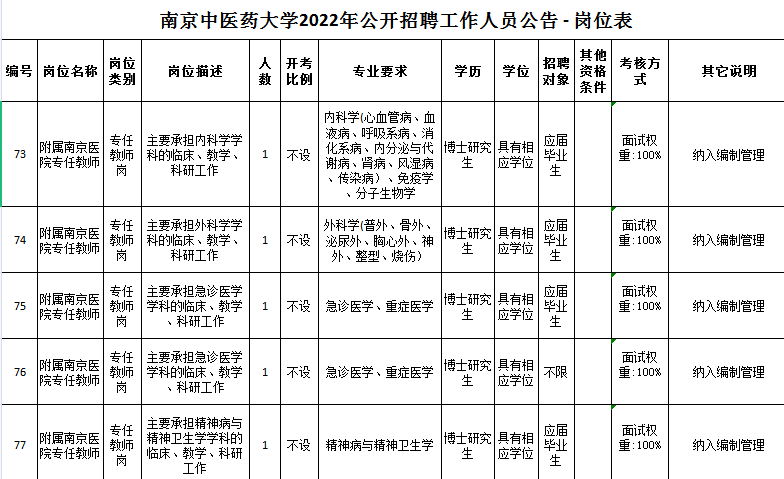 南京中医药大学2022年公开招聘工作人员公告 - 岗位表

| 编号 | 岗位名称 | 岗位类别 | 岗位描述 | 人数 | 开考比例 | 专业要求 | 学历 | 学位 | 招聘对象 | 其他资格条件 | 考核方式 | 其它说明 |
|---|---|---|---|---|---|---|---|---|---|---|---|---|
| 73 | 附属南京医院专任教师 | 专任教师岗 | 主要承担内科学学科的临床、教学、科研工作 | 1 | 不设 | 内科学(心血管病、血液病、呼吸系病、消化系病、内分泌与代谢病、肾病、风湿病、传染病)、免疫学、分子生物学 | 博士研究生 | 具有相应学位 | 应届毕业生 | | 面试权重:100% | 纳入编制管理 |
| 74 | 附属南京医院专任教师 | 专任教师岗 | 主要承担外科学学科的临床、教学、科研工作 | 1 | 不设 | 外科学(普外、骨外、泌尿外、胸心外、神外、整型、烧伤) | 博士研究生 | 具有相应学位 | 应届毕业生 | | 面试权重:100% | 纳入编制管理 |
| 75 | 附属南京医院专任教师 | 专任教师岗 | 主要承担急诊医学学科的临床、教学、科研工作 | 1 | 不设 | 急诊医学、重症医学 | 博士研究生 | 具有相应学位 | 应届毕业生 | | 面试权重:100% | 纳入编制管理 |
| 76 | 附属南京医院专任教师 | 专任教师岗 | 主要承担急诊医学学科的临床、教学、科研工作 | 1 | 不设 | 急诊医学、重症医学 | 博士研究生 | 具有相应学位 | 不限 | | 面试权重:100% | 纳入编制管理 |
| 77 | 附属南京医院专任教师 | 专任教师岗 | 主要承担精神病与精神卫生学学科的临床、教学、科研工作 | 1 | 不设 | 精神病与精神卫生学 | 博士研究生 | 具有相应学位 | 应届毕业生 | | 面试权重:100% | 纳入编制管理 |